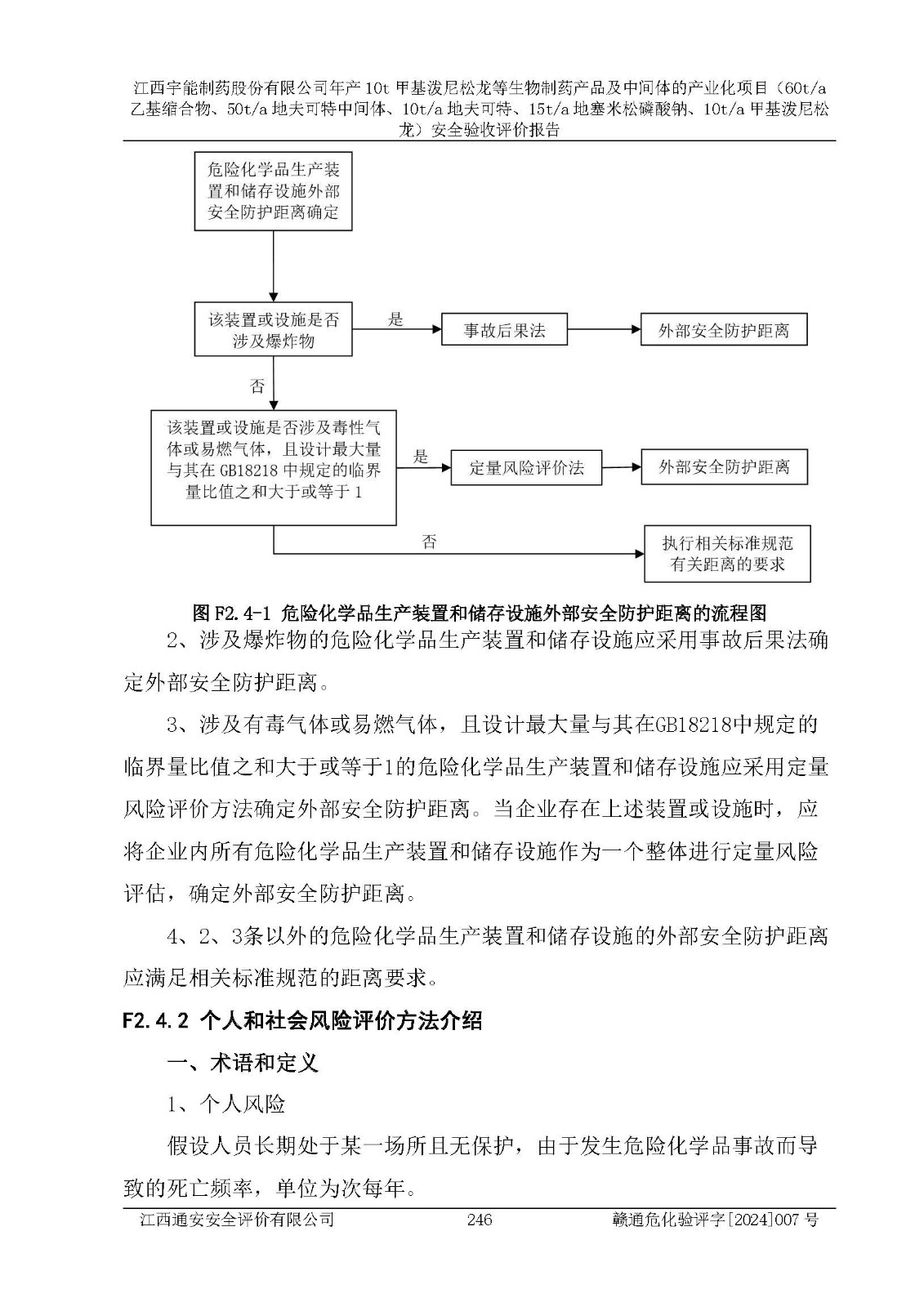 江西宇能制药股份有限公司年产 10t 甲基泼尼松龙等生物制药产品及中间体的产业化项目（60t/a 乙基缩合物、50t/a 地夫可特中间体、10t/a 地夫可特、15t/a 地塞米松磷酸钠、10t/a 甲基泼尼松龙）安全验收评价报告

危险化学品生产装置和储存设施外部安全防护距离确定

该装置或设施是否涉及爆炸物

是

事故后果法

外部安全防护距离

否

该装置或设施是否涉及毒性气体或易燃气体，且设计最大量与其在 GB18218 中规定的临界量比值之和大于或等于 1

是

定量风险评价法

外部安全防护距离

否

执行相关标准规范有关距离的要求

图 F2.4-1 危险化学品生产装置和储存设施外部安全防护距离的流程图

2、涉及爆炸物的危险化学品生产装置和储存设施应采用事故后果法确定外部安全防护距离。

3、涉及有毒气体或易燃气体，且设计最大量与其在GB18218中规定的临界量比值之和大于或等于1的危险化学品生产装置和储存设施应采用定量风险评价方法确定外部安全防护距离。当企业存在上述装置或设施时，应将企业内所有危险化学品生产装置和储存设施作为一个整体进行定量风险评估，确定外部安全防护距离。

4、2、3条以外的危险化学品生产装置和储存设施的外部安全防护距离应满足相关标准规范的距离要求。

F2.4.2 个人和社会风险评价方法介绍

一、术语和定义

1、个人风险

假设人员长期处于某一场所且无保护，由于发生危险化学品事故而导致的死亡频率，单位为次每年。

江西通安安全评价有限公司 246 赣通危化验评字[2024]007 号